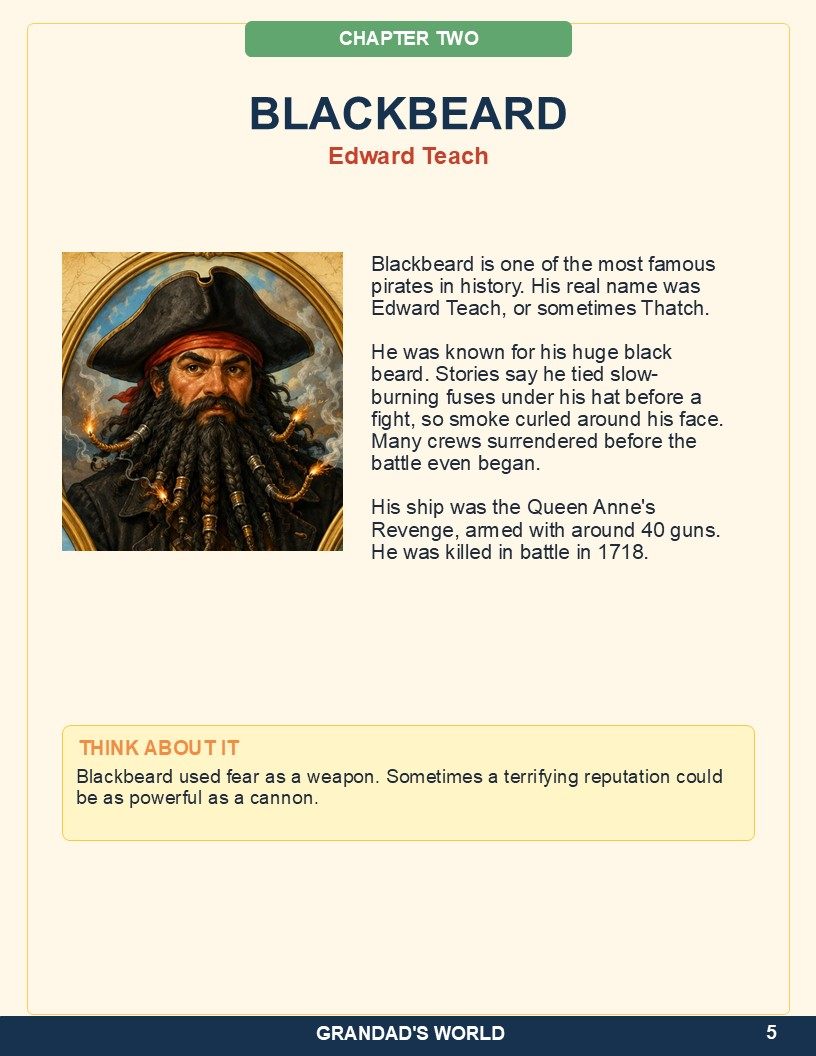 CHAPTER TWO

BLACKBEARD

Edward Teach

Blackbeard is one of the most famous pirates in history. His real name was Edward Teach, or sometimes Thatch.

He was known for his huge black beard. Stories say he tied slow-burning fuses under his hat before a fight, so smoke curled around his face. Many crews surrendered before the battle even began.

His ship was the Queen Anne's Revenge, armed with around 40 guns. He was killed in battle in 1718.

THINK ABOUT IT

Blackbeard used fear as a weapon. Sometimes a terrifying reputation could be as powerful as a cannon.

GRANDAD'S WORLD

5